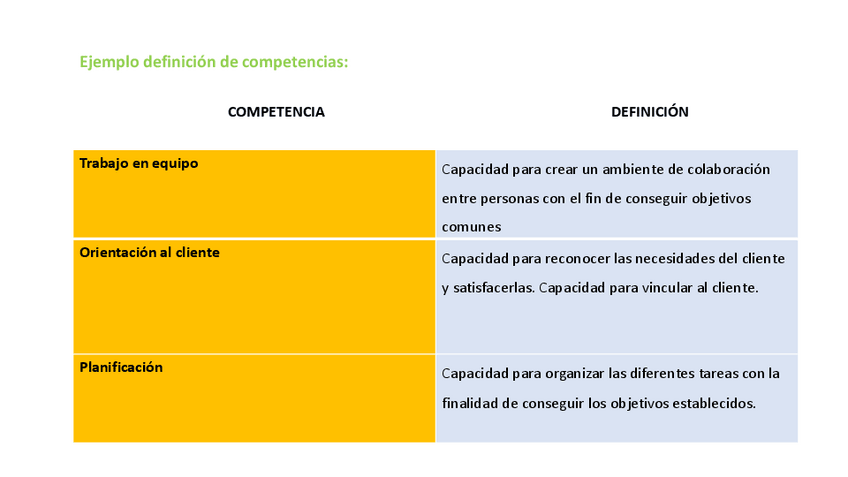 Ejemplo definición de competencias:

| COMPETENCIA | DEFINICIÓN |
|---|---|
| Trabajo en equipo | Capacidad para crear un ambiente de colaboración entre personas con el fin de conseguir objetivos comunes |
| Orientación al cliente | Capacidad para reconocer las necesidades del cliente y satisfacerlas. Capacidad para vincular al cliente. |
| Planificación | Capacidad para organizar las diferentes tareas con la finalidad de conseguir los objetivos establecidos. |